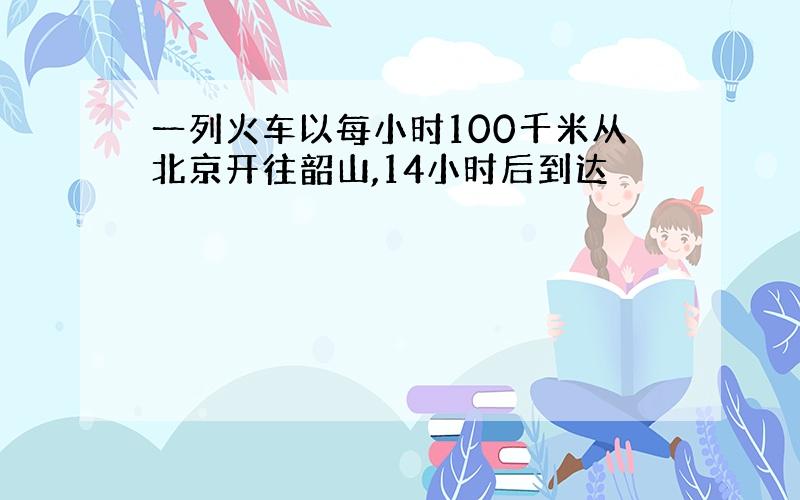 一列火车以每小时100千米从北京开往韶山,14小时后到达